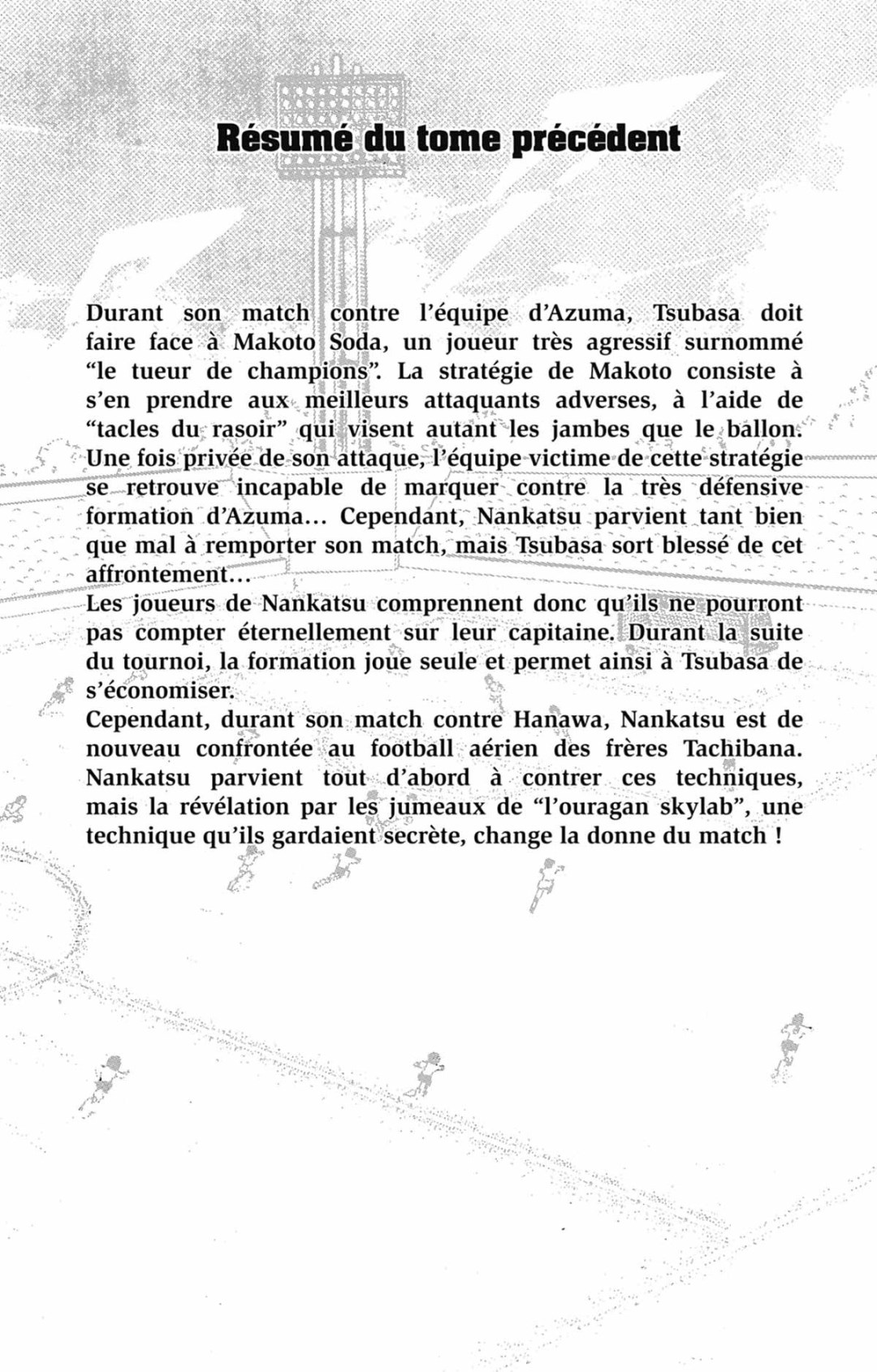 Résumé du tome précédent

Durant son match contre l'équipe d'Azuma, Tsubasa doit faire face à Makoto Soda, un joueur très agressif surnommé "le tueur de champions". La stratégie de Makoto consiste à s'en prendre aux meilleurs attaquants adverses, à l'aide de "tacles du rasoir" qui visent autant les jambes que le ballon. Une fois privée de son attaque, l'équipe victime de cette stratégie se retrouve incapable de marquer contre la très défensive formation d'Azuma... Cependant, Nankatsu parvient tant bien que mal à remporter son match, mais Tsubasa sort blessé de cet affrontement...
Les joueurs de Nankatsu comprennent donc qu'ils ne pourront pas compter éternellement sur leur capitaine. Durant la suite du tournoi, la formation joue seule et permet ainsi à Tsubasa de s'économiser.
Cependant, durant son match contre Hanawa, Nankatsu est de nouveau confrontée au football aérien des frères Tachibana. Nankatsu parvient tout d'abord à contrer ces techniques, mais la révélation par les jumeaux de "l'ouragan skylab", une technique qu'ils gardaient secrète, change la donne du match !